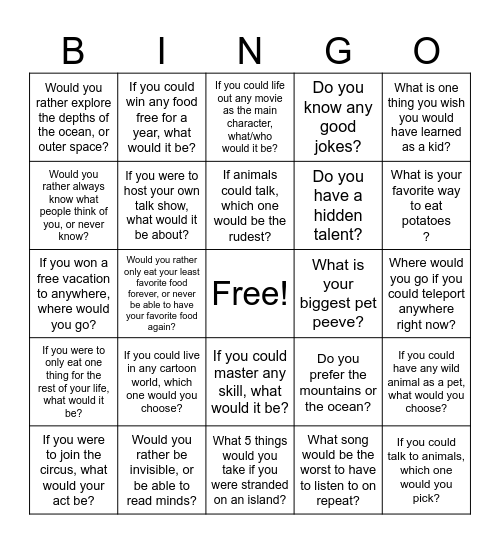 | B | I | N | G | O |
|---|---|---|---|---|
| Would you rather explore the depths of the ocean, or outer space? | If you could win any food free for a year, what would it be? | If you could life out any movie as the main character, what/who would it be? | Do you know any good jokes? | What is one thing you wish you would have learned as a kid? |
| Would you rather always know what people think of you, or never know? | If you were to host your own talk show, what would it be about? | If animals could talk, which one would be the rudest? | Do you have a hidden talent? | What is your favorite way to eat potatoes ? |
| If you won a free vacation to anywhere, where would you go? | Would you rather only eat your least favorite food forever, or never be able to have your favorite food again? | Free! | What is your biggest pet peeve? | Where would you go if you could teleport anywhere right now? |
| If you were to only eat one thing for the rest of your life, what would it be? | If you could live in any cartoon world, which one would you choose? | If you could master any skill, what would it be? | Do you prefer the mountains or the ocean? | If you could have any wild animal as a pet, what would you choose? |
| If you were to join the circus, what would your act be? | Would you rather be invisible, or be able to read minds? | What 5 things would you take if you were stranded on an island? | What song would be the worst to have to listen to on repeat? | If you could talk to animals, which one would you pick? |